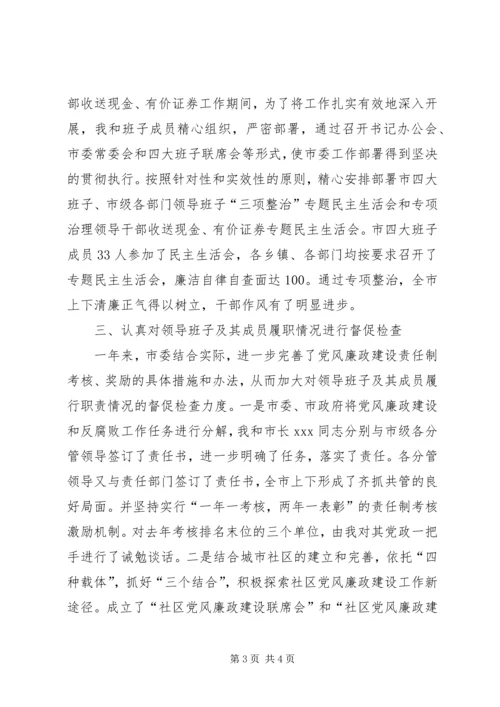 部收送现金、有价证券工作期间，为了将工作扎实有效地深入开展，我和班子成员精心组织，严密部署，通过召开书记办公会、市委常委会和四大班子联席会等形式，使市委工作部署得到坚决的贯彻执行。按照针对性和实效性的原则，精心安排部署市四大班子、市级各部门领导班子“三项整治”专题民主生活会和专项治理领导干部收送现金、有价证券专题民主生活会。市四大班子成员33人参加了民主生活会，各乡镇、各部门均按要求召开了专题民主生活会，廉洁自律自查面达100。通过专项整治，全市上下清廉正气得以树立，干部作风有了明显进步。

三、认真对领导班子及其成员履职情况进行督促检查

一年来，市委结合实际，进一步完善了党风廉政建设责任制考核、奖励的具体措施和办法，从而加大对领导班子及其成员履行职责情况的督促检查力度。一是市委、市政府将党风廉政建设和反腐败工作任务进行分解，我和市长xxx同志分别与市级各分管领导签订了责任书，进一步明确了任务，落实了责任。各分管领导又与责任部门签订了责任书，全市上下形成了齐抓共管的良好局面。并坚持实行“一年一考核，两年一表彰”的责任制考核激励机制。对去年考核排名末位的三个单位，由我对其党政一把手进行了诫勉谈话。二是结合城市社区的建立和完善，依托“四种载体”，抓好“三个结合”，积极探索社区党风廉政建设工作新途径。成立了“社区党风廉政建设联席会”和“社区党风廉政建

第3页 共4页